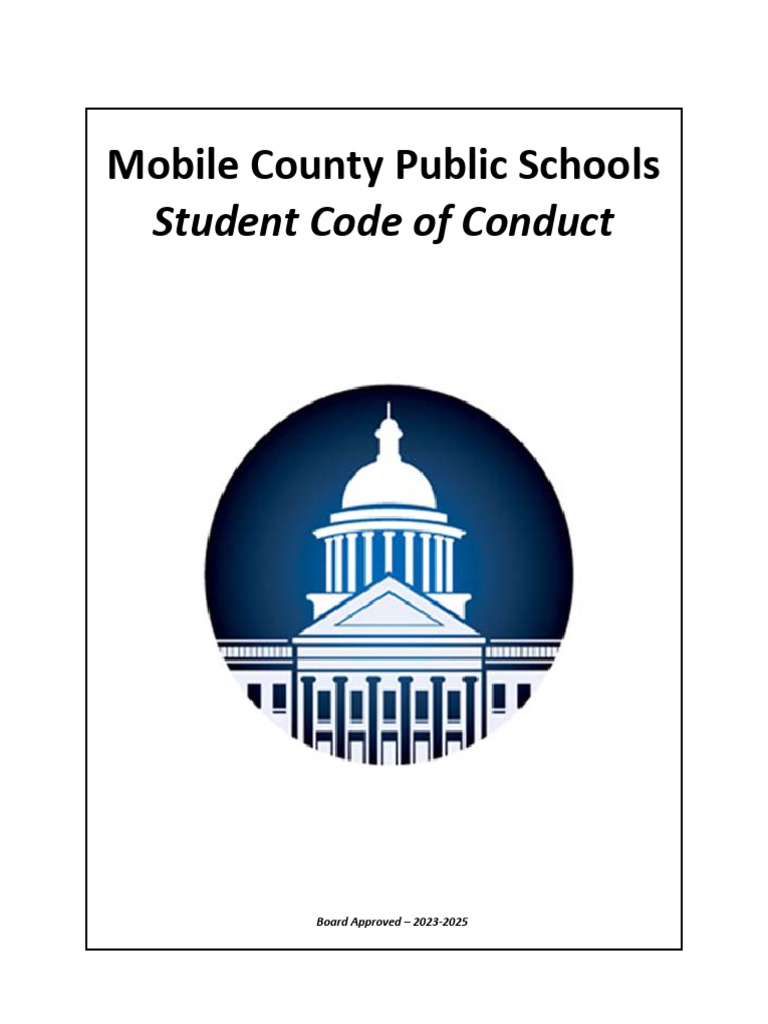 Mobile County Public Schools
Student Code of Conduct

Board Approved – 2023-2025